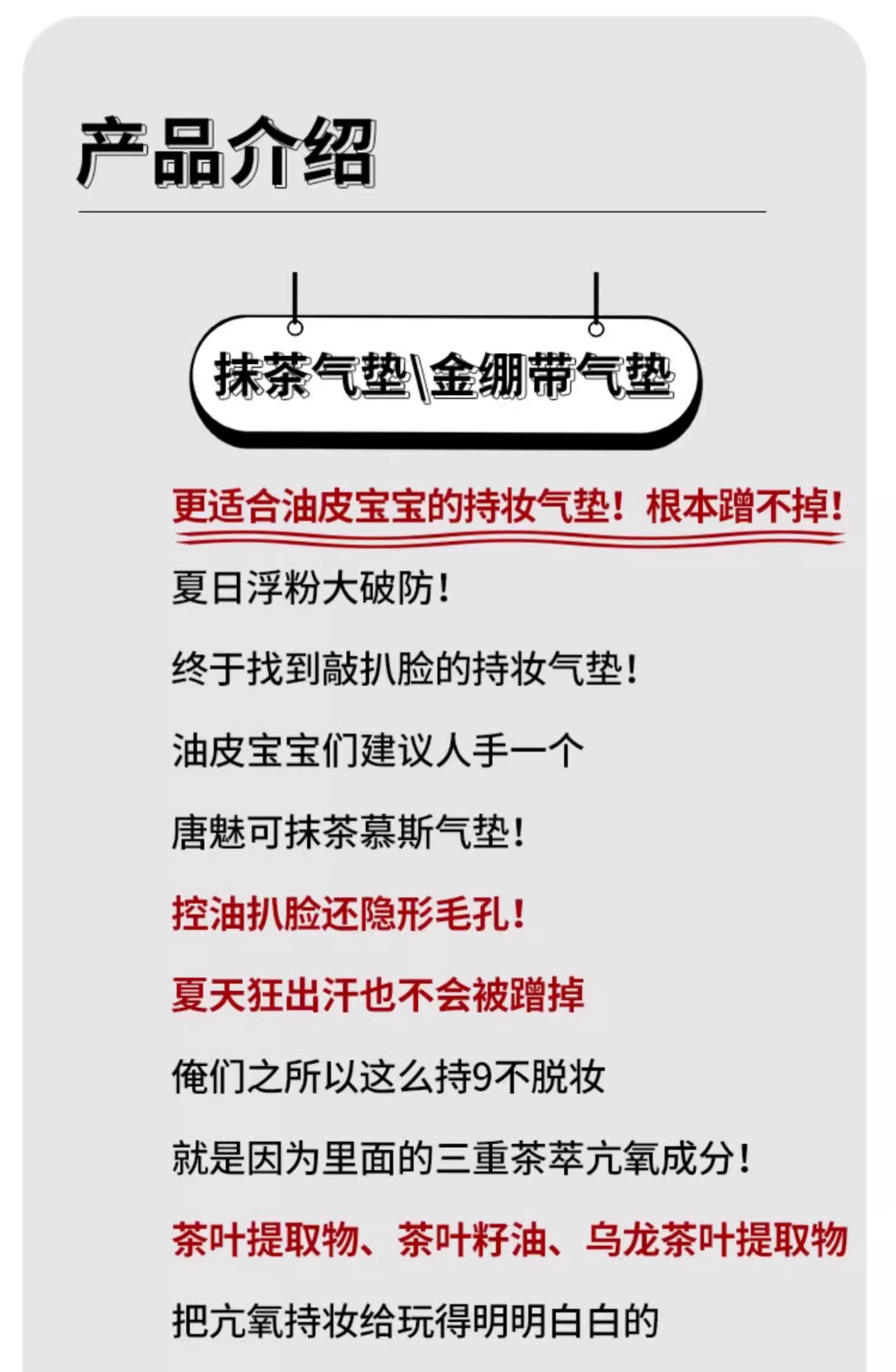 产品介绍

抹茶气垫\金绷带气垫

更适合油皮宝宝的持妆气垫！根本蹭不掉！

夏日浮粉大破防！

终于找到敲扒脸的持妆气垫！

油皮宝宝们建议人手一个

唐魅可抹茶慕斯气垫！

控油扒脸还隐形毛孔！

夏天狂出汗也不会被蹭掉

俺们之所以这么持9不脱妆

就是因为里面的三重茶萃亢氧成分！

茶叶提取物、茶叶籽油、乌龙茶叶提取物

把亢氧持妆给玩得明明白白的